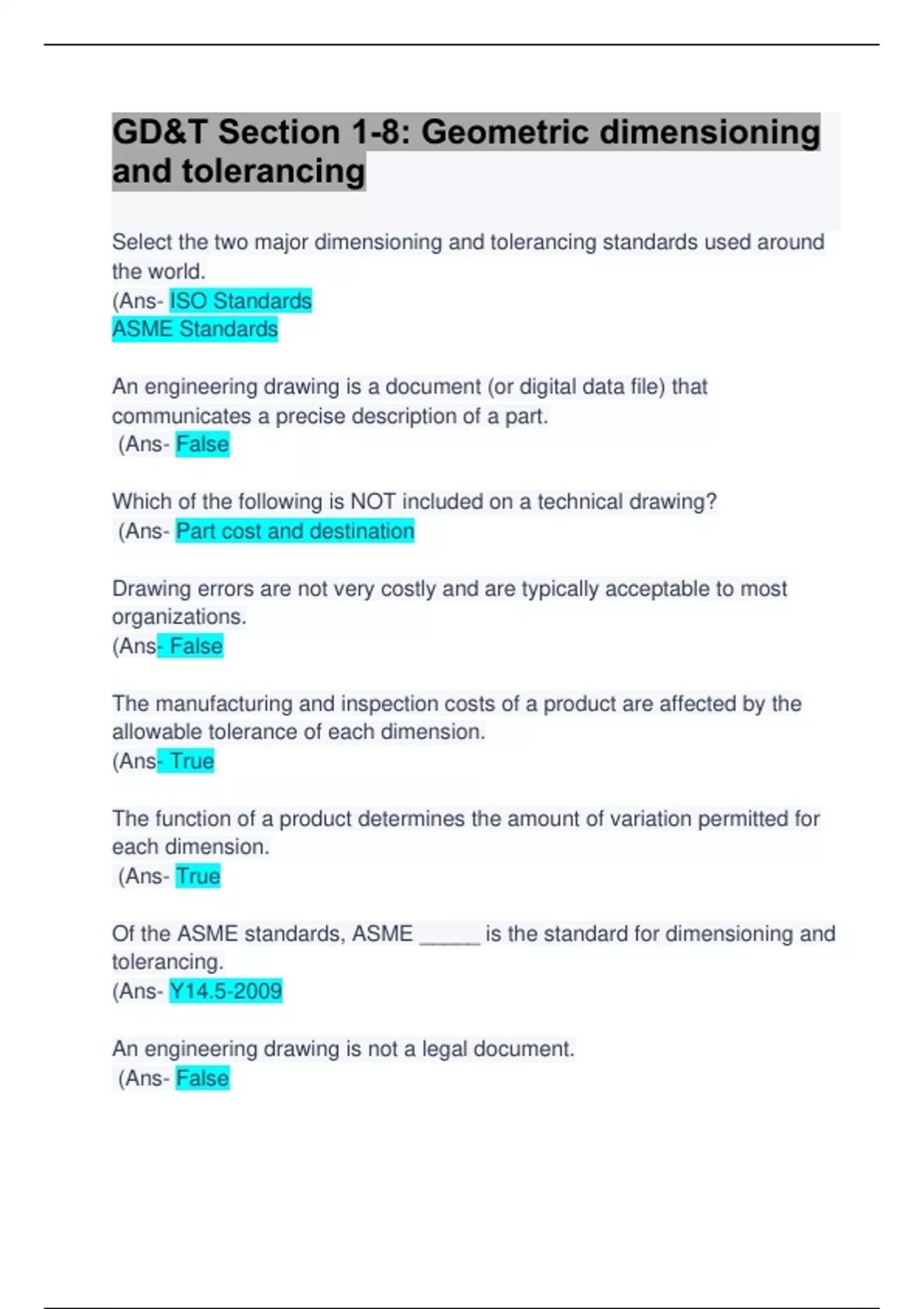 GD&T Section 1-8: Geometric dimensioning and tolerancing

Select the two major dimensioning and tolerancing standards used around the world.
(Ans- ISO Standards
ASME Standards

An engineering drawing is a document (or digital data file) that communicates a precise description of a part.
(Ans- False

Which of the following is NOT included on a technical drawing?
(Ans- Part cost and destination

Drawing errors are not very costly and are typically acceptable to most organizations.
(Ans- False

The manufacturing and inspection costs of a product are affected by the allowable tolerance of each dimension.
(Ans- True

The function of a product determines the amount of variation permitted for each dimension.
(Ans- True

Of the ASME standards, ASME _____ is the standard for dimensioning and tolerancing.
(Ans- Y14.5-2009

An engineering drawing is not a legal document.
(Ans- False